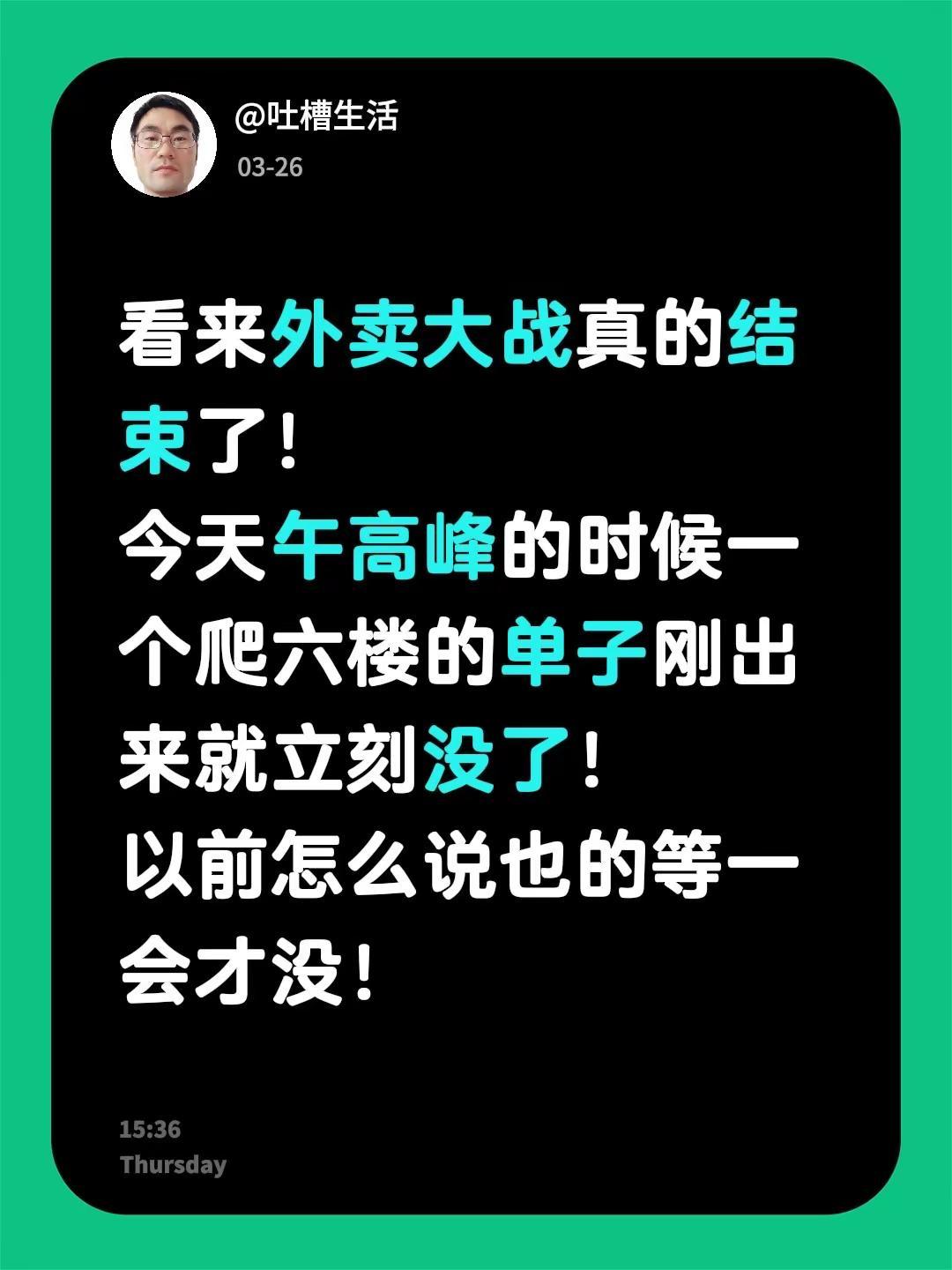 @吐槽生活
03-26

看来外卖大战真的结束了！
今天午高峰的时候一个爬六楼的单子刚出来就立刻没了！
以前怎么说也的等一会才没！

15:36
Thursday